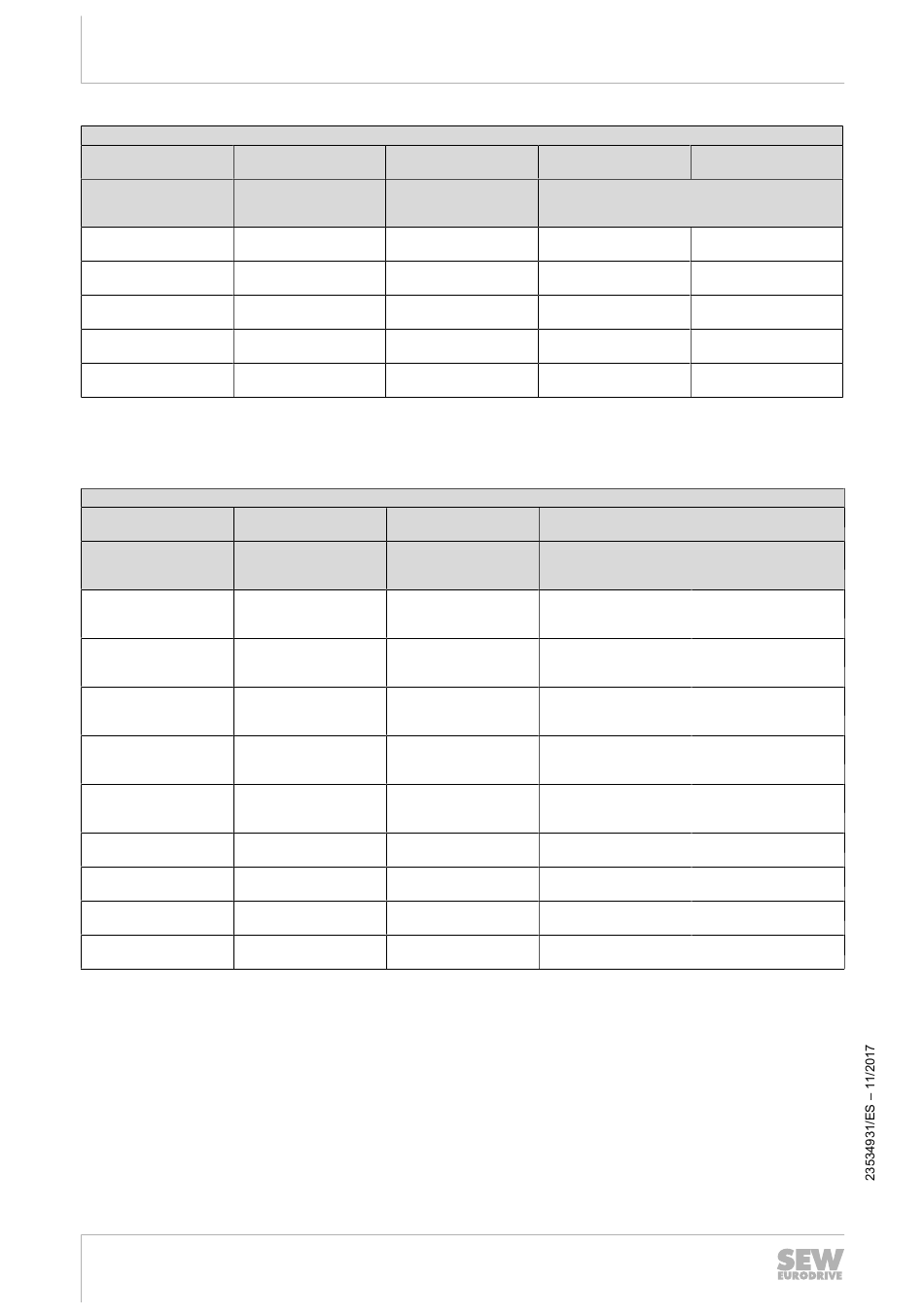 23534931/ES – 11/2017

SEW EURODRIVE